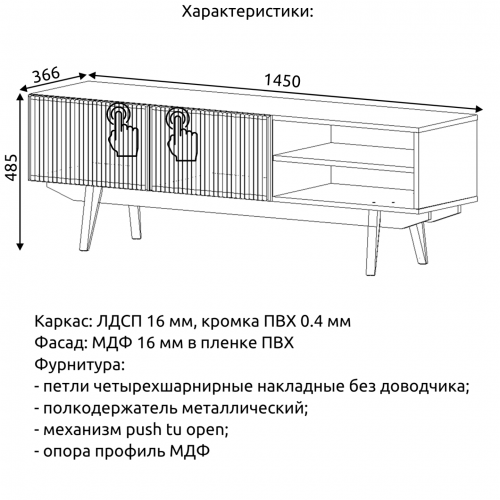 Характеристики:

366

1450

485

Каркас: ЛДСП 16 мм, кромка ПВХ 0.4 мм
Фасад: МДФ 16 мм в пленке ПВХ
Фурнитура:
- петли четырехшарнирные накладные без доводчика;
- полкодержатель металлический;
- механизм push tu open;
- опора профиль МДФ